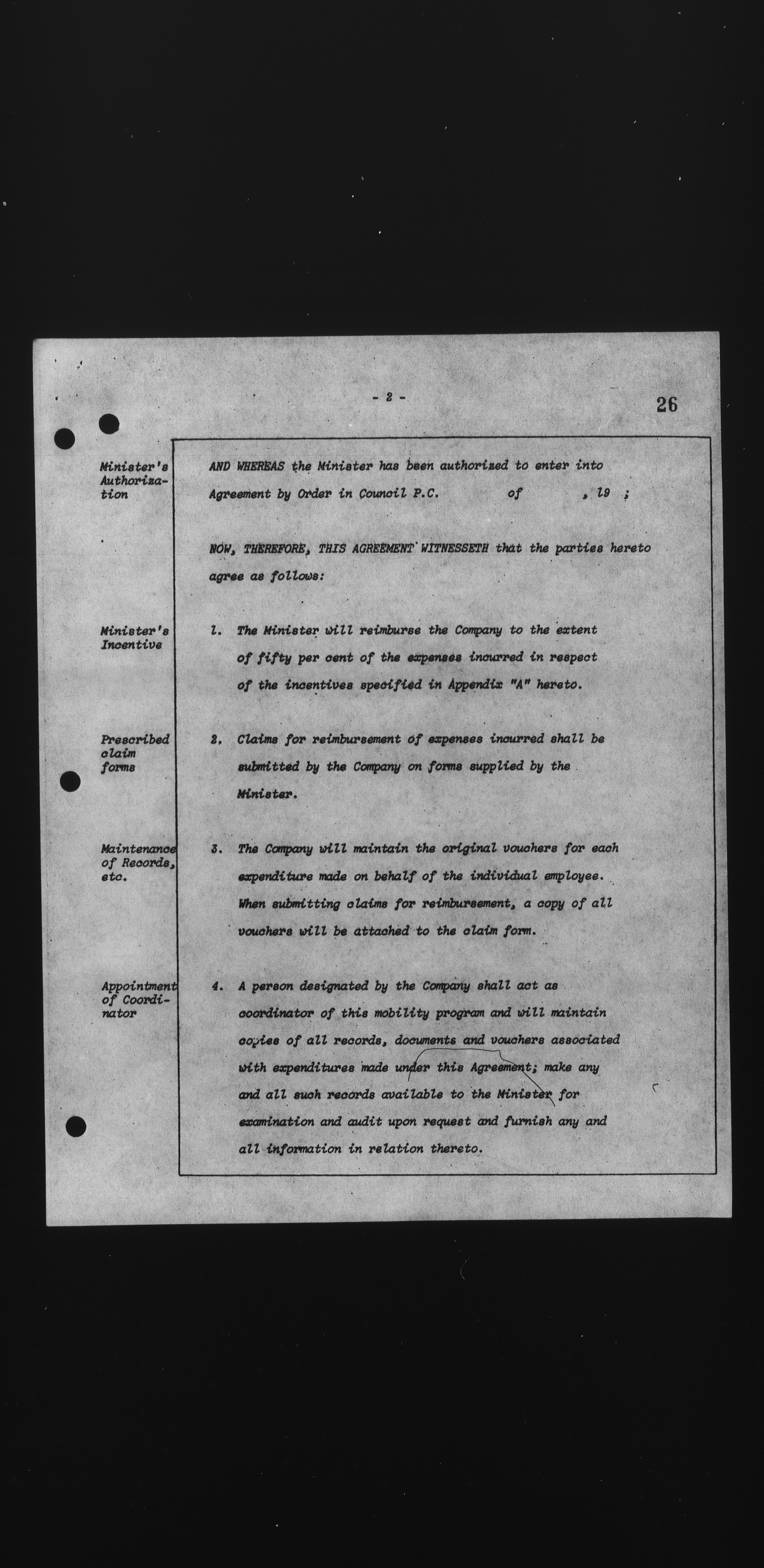 - 2 -

26

Minister's Authorization

AND WHEREAS the Minister has been authorized to enter into Agreement by Order in Council P.C. of , 19 ;

NOW, THEREFORE, THIS AGREEMENT WITNESSETH that the parties hereto agree as follows:

Minister's Incentive

1. The Minister will reimburse the Company to the extent of fifty per cent of the expenses incurred in respect of the incentives specified in Appendix "A" hereto.

Prescribed claim forms

2. Claims for reimbursement of expenses incurred shall be submitted by the Company on forms supplied by the Minister.

Maintenance of Records, etc.

3. The Company will maintain the original vouchers for each expenditure made on behalf of the individual employee. When submitting claims for reimbursement, a copy of all vouchers will be attached to the claim form.

Appointment of Coordinator

4. A person designated by the Company shall act as coordinator of this mobility program and will maintain copies of all records, documents and vouchers associated with expenditures made under this Agreement; make any and all such records available to the Minister for examination and audit upon request and furnish any and all information in relation thereto.